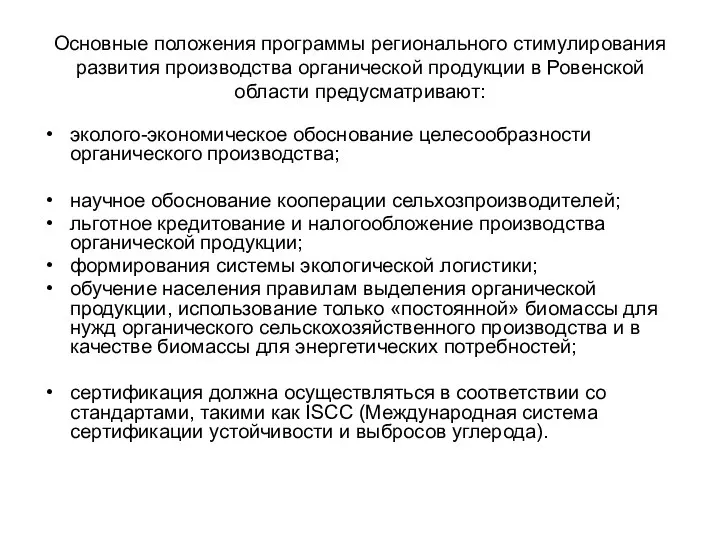 Основные положения программы регионального стимулирования развития производства органической продукции в Ровенской области предусматривают:

• эколого-экономическое обоснование целесообразности органического производства;

• научное обоснование кооперации сельхозпроизводителей;
• льготное кредитование и налогообложение производства органической продукции;
• формирования системы экологической логистики;
• обучение населения правилам выделения органической продукции, использование только «постоянной» биомассы для нужд органического сельскохозяйственного производства и в качестве биомассы для энергетических потребностей;

• сертификация должна осуществляться в соответствии со стандартами, такими как ISCC (Международная система сертификации устойчивости и выбросов углерода).